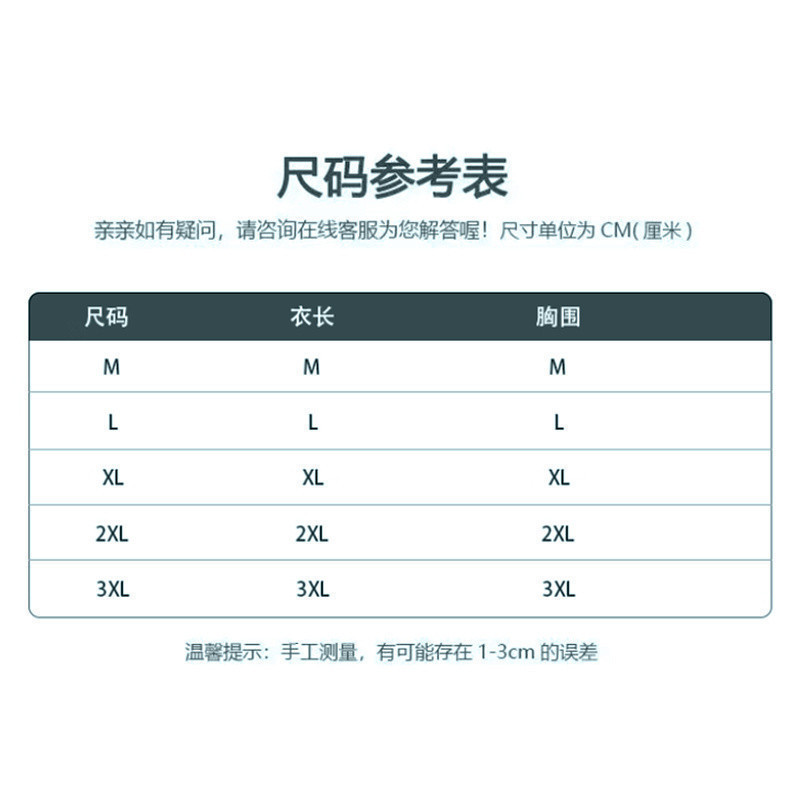 尺码参考表

亲亲如有疑问，请咨询在线客服为您解答喔！尺寸单位为 CM(厘米)

| 尺码 | 衣长 | 胸围 |
|---|---|---|
| M | M | M |
| L | L | L |
| XL | XL | XL |
| 2XL | 2XL | 2XL |
| 3XL | 3XL | 3XL |

温馨提示：手工测量，有可能存在 1-3cm 的误差